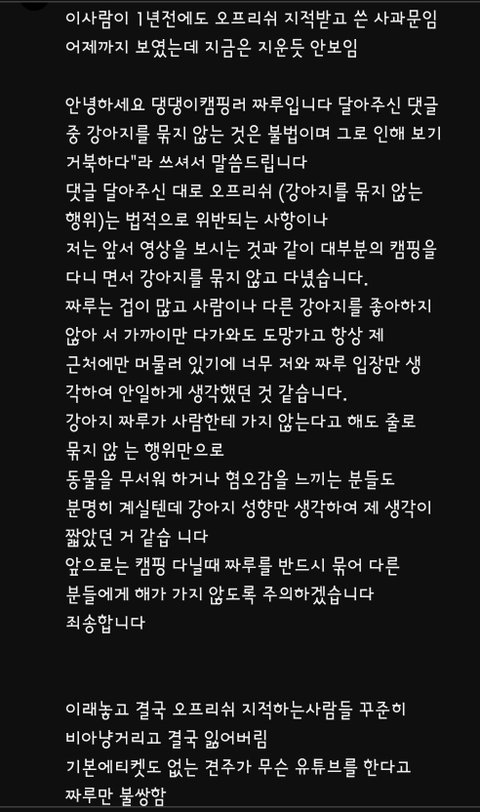 이사람이 1년전에도 오프리쉬 지적받고 쓴 사과문임
어제까지 보였는데 지금은 지운듯 안보임

안녕하세요 댕댕이캠핑러 짜루입니다 달아주신 댓글 중 강아지를 묶지 않는 것은 불법이며 그로 인해 보기 거북하다"라 쓰셔서 말씀드립니다
댓글 달아주신 대로 오프리쉬 (강아지를 묶지 않는 행위)는 법적으로 위반되는 사항이나
저는 앞서 영상을 보시는 것과 같이 대부분의 캠핑을 다니 면서 강아지를 묶지 않고 다녔습니다.
짜루는 겁이 많고 사람이나 다른 강아지를 좋아하지 않아 서 가까이만 다가와도 도망가고 항상 제 근처에만 머물러 있기에 너무 저와 짜루 입장만 생각하여 안일하게 생각했던 것 같습니다.
강아지 짜루가 사람한테 가지 않는다고 해도 줄로 묶지 않 는 행위만으로
동물을 무서워 하거나 혐오감을 느끼는 분들도
분명히 계실텐데 강아지 성향만 생각하여 제 생각이 짧았던 거 같습 니다
앞으로는 캠핑 다닐때 짜루를 반드시 묶어 다른 분들에게 해가 가지 않도록 주의하겠습니다
죄송합니다

이래놓고 결국 오프리쉬 지적하는사람들 꾸준히 비아냥거리고 결국 잃어버림
기본에티켓도 없는 견주가 무슨 유튜브를 한다고
짜루만 불쌍함